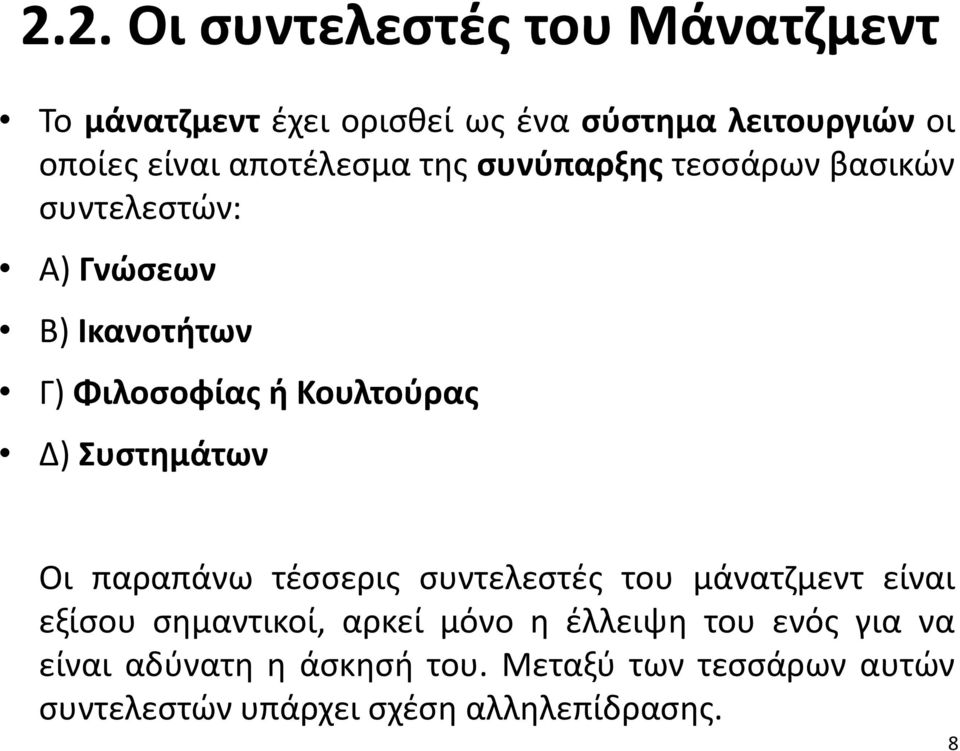 2.2. Οι συντελεστές του Μάνατζμεντ

• Το μάνατζμεντ έχει ορισθεί ως ένα σύστημα λειτουργιών οι οποίες είναι αποτέλεσμα της συνύπαρξης τεσσάρων βασικών συντελεστών:

• Α) Γνώσεων

• Β) Ικανοτήτων

• Γ) Φιλοσοφίας ή Κουλτούρας

• Δ) Συστημάτων

Οι παραπάνω τέσσερις συντελεστές του μάνατζμεντ είναι εξίσου σημαντικοί, αρκεί μόνο η έλλειψη του ενός για να είναι αδύνατη η άσκησή του. Μεταξύ των τεσσάρων αυτών συντελεστών υπάρχει σχέση αλληλεπίδρασης.

8